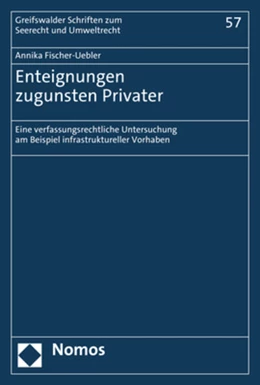 Greifswalder Schriften zum Seerecht und Umweltrecht

57

Annika Fischer-Uebler

Enteignungen zugunsten Privater

Eine verfassungsrechtliche Untersuchung am Beispiel infrastruktureller Vorhaben

Nomos